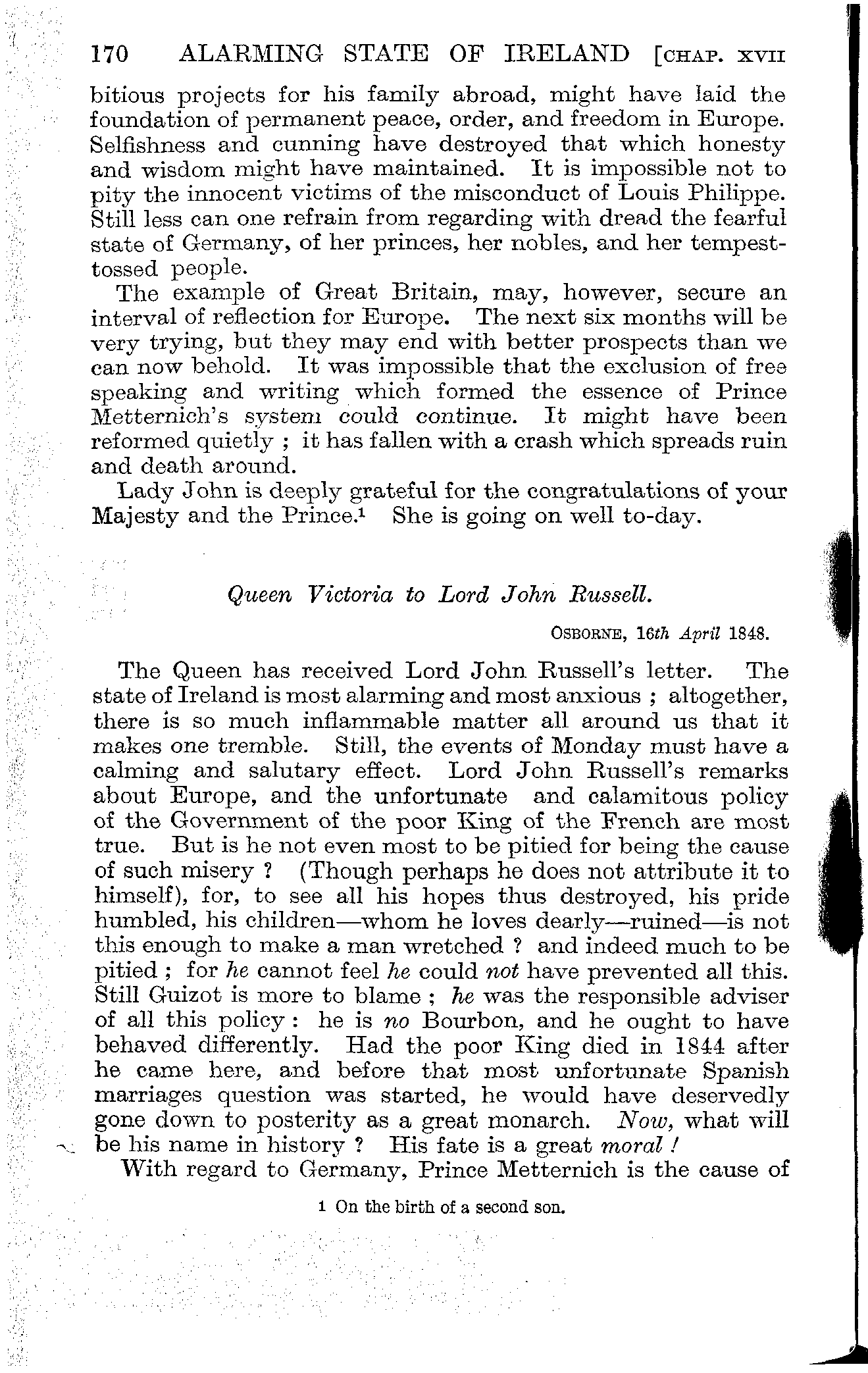 170 ALARMING STATE OF IRELAND [CHAP. XVII

bitious projects for his family abroad, might have laid the foundation of permanent peace, order, and freedom in Europe. Selfishness and cunning have destroyed that which honesty and wisdom might have maintained. It is impossible not to pity the innocent victims of the misconduct of Louis Philippe. Still less can one refrain from regarding with dread the fearful state of Germany, of her princes, her nobles, and her tempest-tossed people.

The example of Great Britain, may, however, secure an interval of reflection for Europe. The next six months will be very trying, but they may end with better prospects than we can now behold. It was impossible that the exclusion of free speaking and writing which formed the essence of Prince Metternich's system could continue. It might have been reformed quietly ; it has fallen with a crash which spreads ruin and death around.

Lady John is deeply grateful for the congratulations of your Majesty and the Prince.$^1$ She is going on well to-day.

Queen Victoria to Lord John Russell.

OSBORNE, 16th April 1848.

The Queen has received Lord John Russell's letter. The state of Ireland is most alarming and most anxious ; altogether, there is so much inflammable matter all around us that it makes one tremble. Still, the events of Monday must have a calming and salutary effect. Lord John Russell's remarks about Europe, and the unfortunate and calamitous policy of the Government of the poor King of the French are most true. But is he not even most to be pitied for being the cause of such misery ? (Though perhaps he does not attribute it to himself), for, to see all his hopes thus destroyed, his pride humbled, his children—whom he loves dearly—ruined—is not this enough to make a man wretched ? and indeed much to be pitied ; for he cannot feel he could not have prevented all this. Still Guizot is more to blame ; he was the responsible adviser of all this policy : he is no Bourbon, and he ought to have behaved differently. Had the poor King died in 1844 after he came here, and before that most unfortunate Spanish marriages question was started, he would have deservedly gone down to posterity as a great monarch. Now, what will be his name in history ? His fate is a great moral !

With regard to Germany, Prince Metternich is the cause of

1 On the birth of a second son.